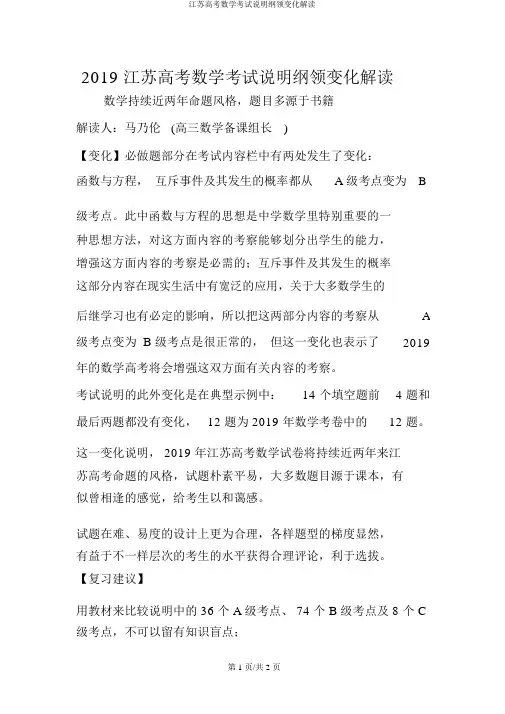 江苏高考数学考试说明纲领变化解读

2019 江苏高考数学考试说明纲领变化解读

数学持续近两年命题风格，题目多源于书籍

解读人：马乃伦 (高三数学备课组长 )

【变化】必做题部分在考试内容栏中有两处发生了变化：

函数与方程， 互斥事件及其发生的概率都从 A 级考点变为 B 级考点。此中函数与方程的思想是中学数学里特别重要的一种思想方法，对这方面内容的考察能够划分出学生的能力，增强这方面内容的考察是必需的；互斥事件及其发生的概率这部分内容在现实生活中有宽泛的应用，关于大多数学生的后继学习也有必定的影响，所以把这两部分内容的考察从 A 级考点变为 B 级考点是很正常的， 但这一变化也表示了 2019 年的数学高考将会增强这双方面有关内容的考察。

考试说明的此外变化是在典型示例中： 14 个填空题前 4 题和最后两题都没有变化， 12 题为 2019 年数学考卷中的 12 题。

这一变化说明， 2019 年江苏高考数学试卷将持续近两年来江苏高考命题的风格，试题朴素平易，大多数题目源于课本，有似曾相逢的感觉，给考生以和蔼感。

试题在难、易度的设计上更为合理，各样题型的梯度显然，有益于不一样层次的考生的水平获得合理评论，利于选拔。

【复习建议】

用教材来比较说明中的 36 个 A 级考点、 74 个 B 级考点及 8 个 C 级考点，不可以留有知识盲点；

第 1 页/共 2 页